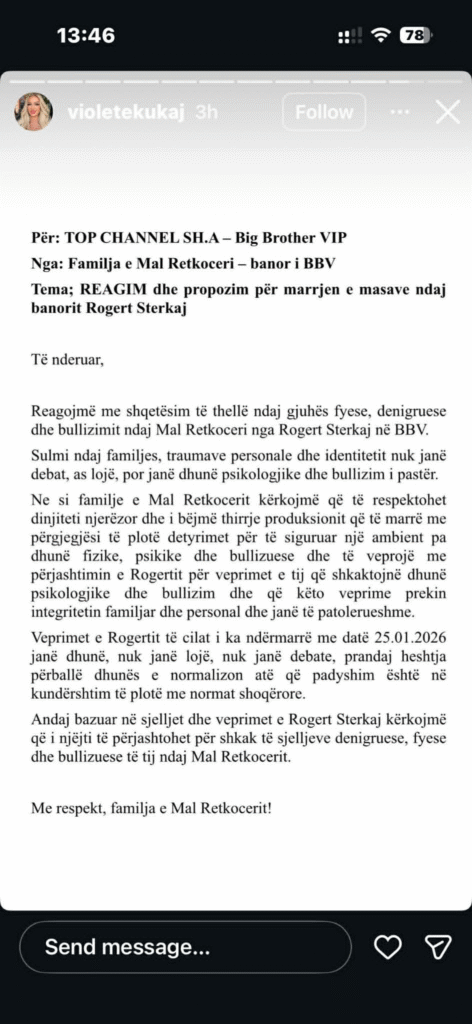 13:46

78

violetekukaj 3h

Follow

Për: TOP CHANNEL SH.A – Big Brother VIP

Nga: Familja e Mal Retkoceri – banor i BBV

Tema; REAGIM dhe propozim për marrjen e masave ndaj banorit Rogert Sterkaj

Të nderuar,

Reagojmë me shqetësim të thellë ndaj gjuhës fyese, denigruese dhe bullizimit ndaj Mal Retkoceri nga Rogert Sterkaj në BBV.

Sulmi ndaj familjes, traumave personale dhe identitetit nuk janë debat, as lojë, por janë dhunë psikologjike dhe bullizim i pastër.

Ne si familje e Mal Retkocerit kërkojmë që të respektohet dinjiteti njerëzor dhe i bëjmë thirrje produksionit që të marrë me përgjegjësi të plotë detyrimet për të siguruar një ambient pa dhunë fizike, psikike dhe bullizuese dhe të veprojë me përjashtimin e Rogertit për veprimet e tij që shkaktojnë dhunë psikologjike dhe bullizim dhe që këto veprime prekin integritetin familjar dhe personal dhe janë të patolerueshme.

Veprimet e Rogertit të cilat i ka ndërmarrë me datë 25.01.2026 janë dhunë, nuk janë lojë, nuk janë debate, prandaj heshtja përballë dhunës e normalizon atë që padyshim është në kundërshtim të plotë me normat shoqërore.

Andaj bazuar në sjelljet dhe veprimet e Rogert Sterkaj kërkojmë që i njëjti të përjashtohet për shkak të sjelljeve denigruese, fyese dhe bullizuese të tij ndaj Mal Retkocerit.

Me respekt, familja e Mal Retkocerit!

Send message...